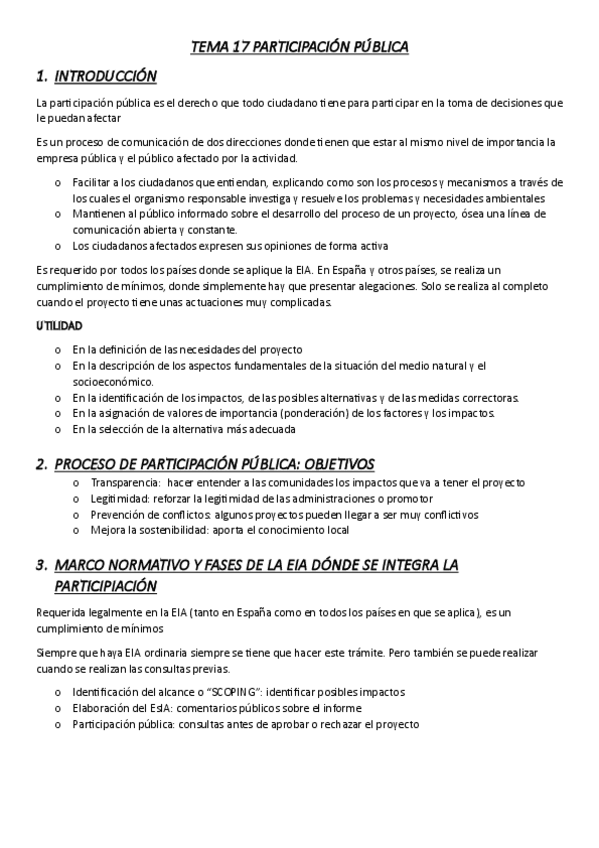 TEMA 17 PARTICIPACIÓN PÚBLICA

1. INTRODUCCIÓN

La participación pública es el derecho que todo ciudadano tiene para participar en la toma de decisiones que le puedan afectar

Es un proceso de comunicación de dos direcciones donde tienen que estar al mismo nivel de importancia la empresa pública y el público afectado por la actividad.

o Facilitar a los ciudadanos que entiendan, explicando como son los procesos y mecanismos a través de los cuales el organismo responsable investiga y resuelve los problemas y necesidades ambientales
o Mantienen al público informado sobre el desarrollo del proceso de un proyecto, ósea una línea de comunicación abierta y constante.
o Los ciudadanos afectados expresen sus opiniones de forma activa

Es requerido por todos los países donde se aplique la EIA. En España y otros países, se realiza un cumplimiento de mínimos, donde simplemente hay que presentar alegaciones. Solo se realiza al completo cuando el proyecto tiene unas actuaciones muy complicadas.

UTILIDAD

o En la definición de las necesidades del proyecto
o En la descripción de los aspectos fundamentales de la situación del medio natural y el socioeconómico.
o En la identificación de los impactos, de las posibles alternativas y de las medidas correctoras.
o En la asignación de valores de importancia (ponderación) de los factores y los impactos.
o En la selección de la alternativa más adecuada

2. PROCESO DE PARTICIPACIÓN PÚBLICA: OBJETIVOS

o Transparencia: hacer entender a las comunidades los impactos que va a tener el proyecto
o Legitimidad: reforzar la legitimidad de las administraciones o promotor
o Prevención de conflictos: algunos proyectos pueden llegar a ser muy conflictivos
o Mejora la sostenibilidad: aporta el conocimiento local

3. MARCO NORMATIVO Y FASES DE LA EIA DÓNDE SE INTEGRA LA PARTICIPIACIÓN

Requerida legalmente en la EIA (tanto en España como en todos los países en que se aplica), es un cumplimiento de mínimos

Siempre que haya EIA ordinaria siempre se tiene que hacer este trámite. Pero también se puede realizar cuando se realizan las consultas previas.

o Identificación del alcance o "SCOPING": identificar posibles impactos
o Elaboración del EsIA: comentarios públicos sobre el informe
o Participación pública: consultas antes de aprobar o rechazar el proyecto